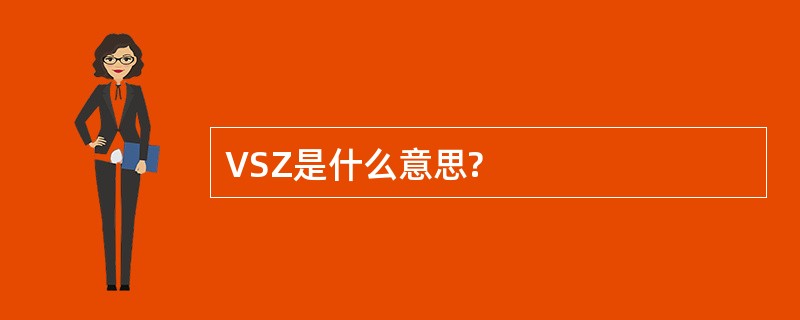 VSZ是什么意思?